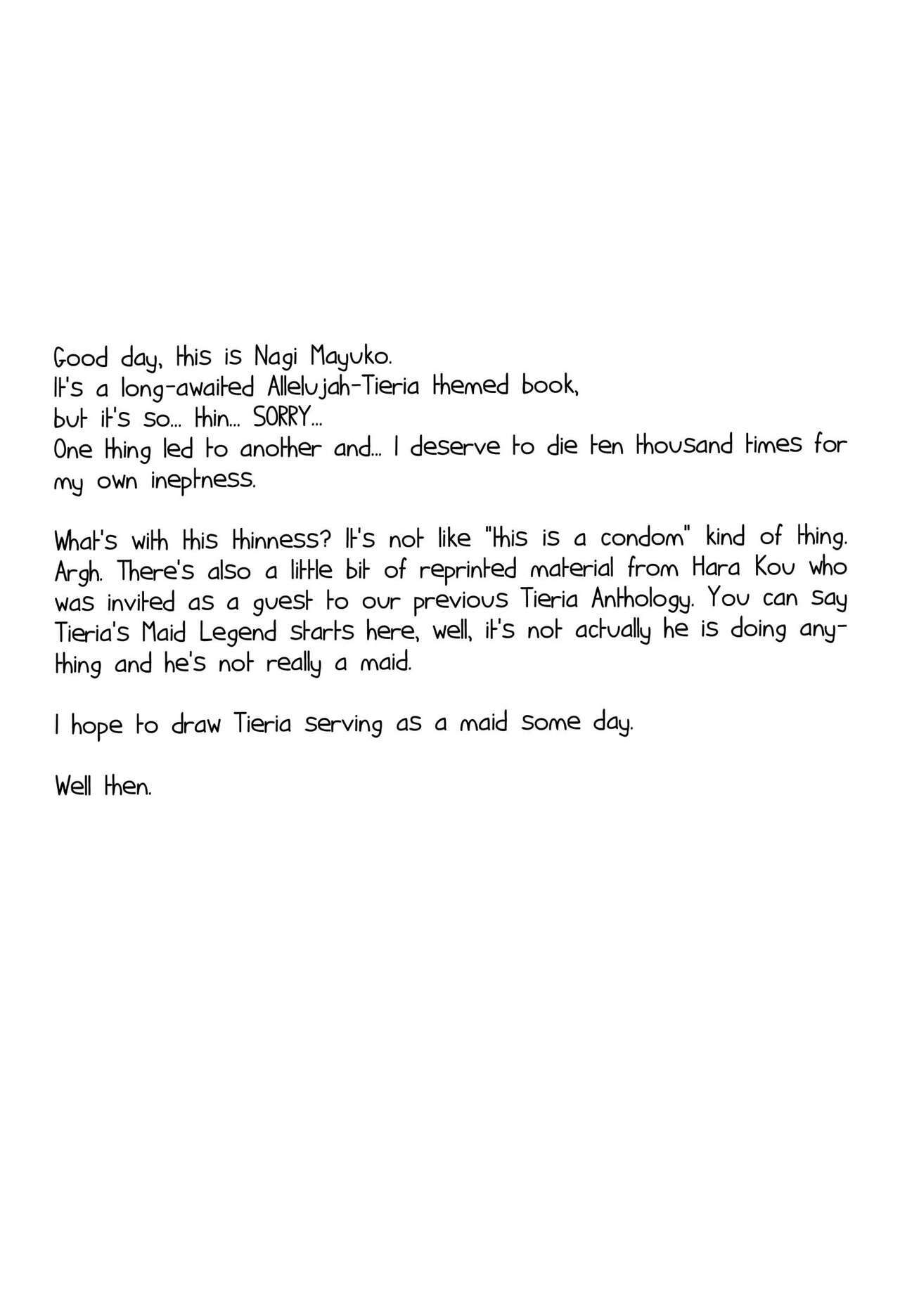 Good day, this is Nagi Mayuko.
It's a long-awaited Allelujah-Tieria themed book,
but it's so... thin... SORRY...
One thing led to another and... I deserve to die ten thousand times for my own ineptness.

What's with this thinness? It's not like "this is a condom" kind of thing. Argh. There's also a little bit of reprinted material from Hara Kou who was invited as a guest to our previous Tieria Anthology. You can say Tieria's Maid Legend starts here, well, it's not actually he is doing anything and he's not really a maid.

I hope to draw Tieria serving as a maid some day.

Well then.